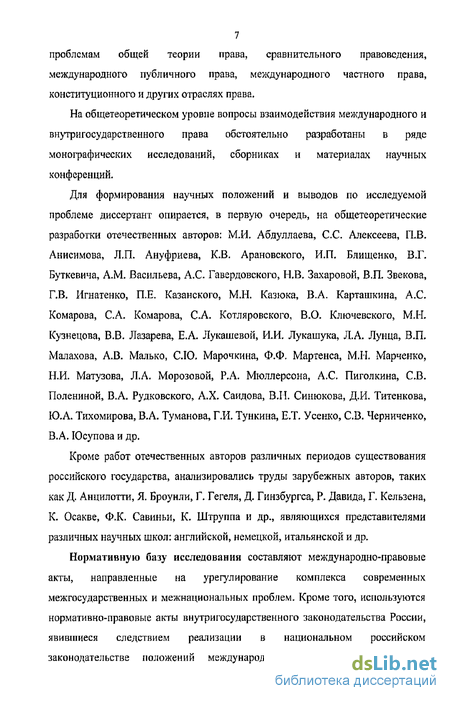 7

проблемам общей теории права, сравнительного правоведения, международного публичного права, международного частного права, конституционного и других отраслях права.

На общетеоретическом уровне вопросы взаимодействия международного и внутригосударственного права обстоятельно разработаны в ряде монографических исследований, сборниках и материалах научных конференций.

Для формирования научных положений и выводов по исследуемой проблеме диссертант опирается, в первую очередь, на общетеоретические разработки отечественных авторов: М.И. Абдуллаева, С.С. Алексеева, П.В. Анисимова, Л.П. Ануфриева, К.В. Арановского, И.П. Блищенко, В.Г. Буткевича, А.М. Васильева, А.С. Гавердовского, Н.В. Захаровой, В.П. Звекова, Г.В. Игнатенко, П.Е. Казанского, М.Н. Казюка, В.А. Карташкина, А.С. Комарова, С.А. Комарова, С.А. Котляровского, В.О. Ключевского, М.Н. Кузнецова, В.В. Лазарева, Е.А. Лукашевой, И.И. Лукашука, Л.А. Лунца, В.П. Малахова, А.В. Малько, С.Ю. Марочкина, Ф.Ф. Мартенса, М.Н. Марченко, Н.И. Матузова, Л.А. Морозовой, Р.А. Мюллерсона, А.С. Пиголкина, С.В. Полениной, В.А. Рудковского, А.Х. Саидова, В.Н. Синюкова, Д.И. Титенкова, Ю.А. Тихомирова, В.А. Туманова, Г.И. Тункина, Е.Т. Усенко, С.В. Черниченко, В.А. Юсупова и др.

Кроме работ отечественных авторов различных периодов существования российского государства, анализировались труды зарубежных авторов, таких как Д. Анцилотти, Я. Броунли, Г. Гегеля, Д. Гинзбургса, Р. Давида, Г. Кельзена, К. Осакве, Ф.К. Савиньи, К. Штруппа и др., являющихся представителями различных научных школ: английской, немецкой, итальянской и др.

Нормативную базу исследования составляют международно-правовые акты, направленные на урегулирование комплекса современных межгосударственных и межнациональных проблем. Кроме того, используются нормативно-правовые акты внутригосударственного законодательства России, явившиеся следствием реализации в национальном российском законодательстве положений международ

dsLib.net
библиотека диссертаций